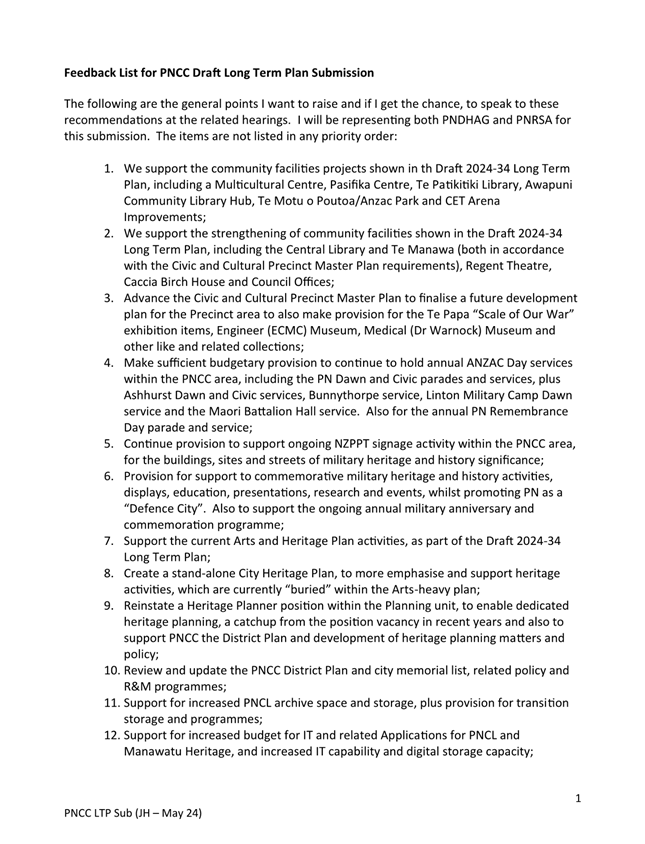 **Feedback List for PNCC Draft Long Term Plan Submission**

The following are the general points I want to raise and if I get the chance, to speak to these recommendations at the related hearings. I will be representing both PNDHAG and PNRSA for this submission. The items are not listed in any priority order:

1. We support the community facilities projects shown in th Draft 2024-34 Long Term Plan, including a Multicultural Centre, Pasifika Centre, Te Patikitiki Library, Awapuni Community Library Hub, Te Motu o Poutoa/Anzac Park and CET Arena Improvements;
2. We support the strengthening of community facilities shown in the Draft 2024-34 Long Term Plan, including the Central Library and Te Manawa (both in accordance with the Civic and Cultural Precinct Master Plan requirements), Regent Theatre, Caccia Birch House and Council Offices;
3. Advance the Civic and Cultural Precinct Master Plan to finalise a future development plan for the Precinct area to also make provision for the Te Papa "Scale of Our War" exhibition items, Engineer (ECMC) Museum, Medical (Dr Warnock) Museum and other like and related collections;
4. Make sufficient budgetary provision to continue to hold annual ANZAC Day services within the PNCC area, including the PN Dawn and Civic parades and services, plus Ashhurst Dawn and Civic services, Bunnythorpe service, Linton Military Camp Dawn service and the Maori Battalion Hall service. Also for the annual PN Remembrance Day parade and service;
5. Continue provision to support ongoing NZPPT signage activity within the PNCC area, for the buildings, sites and streets of military heritage and history significance;
6. Provision for support to commemorative military heritage and history activities, displays, education, presentations, research and events, whilst promoting PN as a "Defence City". Also to support the ongoing annual military anniversary and commemoration programme;
7. Support the current Arts and Heritage Plan activities, as part of the Draft 2024-34 Long Term Plan;
8. Create a stand-alone City Heritage Plan, to more emphasise and support heritage activities, which are currently "buried" within the Arts-heavy plan;
9. Reinstate a Heritage Planner position within the Planning unit, to enable dedicated heritage planning, a catchup from the position vacancy in recent years and also to support PNCC the District Plan and development of heritage planning matters and policy;
10. Review and update the PNCC District Plan and city memorial list, related policy and R&M programmes;
11. Support for increased PNCL archive space and storage, plus provision for transition storage and programmes;
12. Support for increased budget for IT and related Applications for PNCL and Manawatu Heritage, and increased IT capability and digital storage capacity;

1

PNCC LTP Sub (JH – May 24)